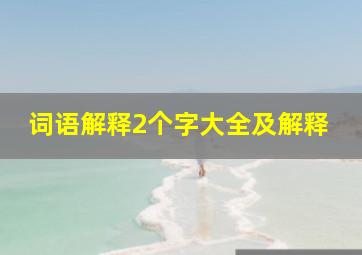 词语解释2个字大全及解释